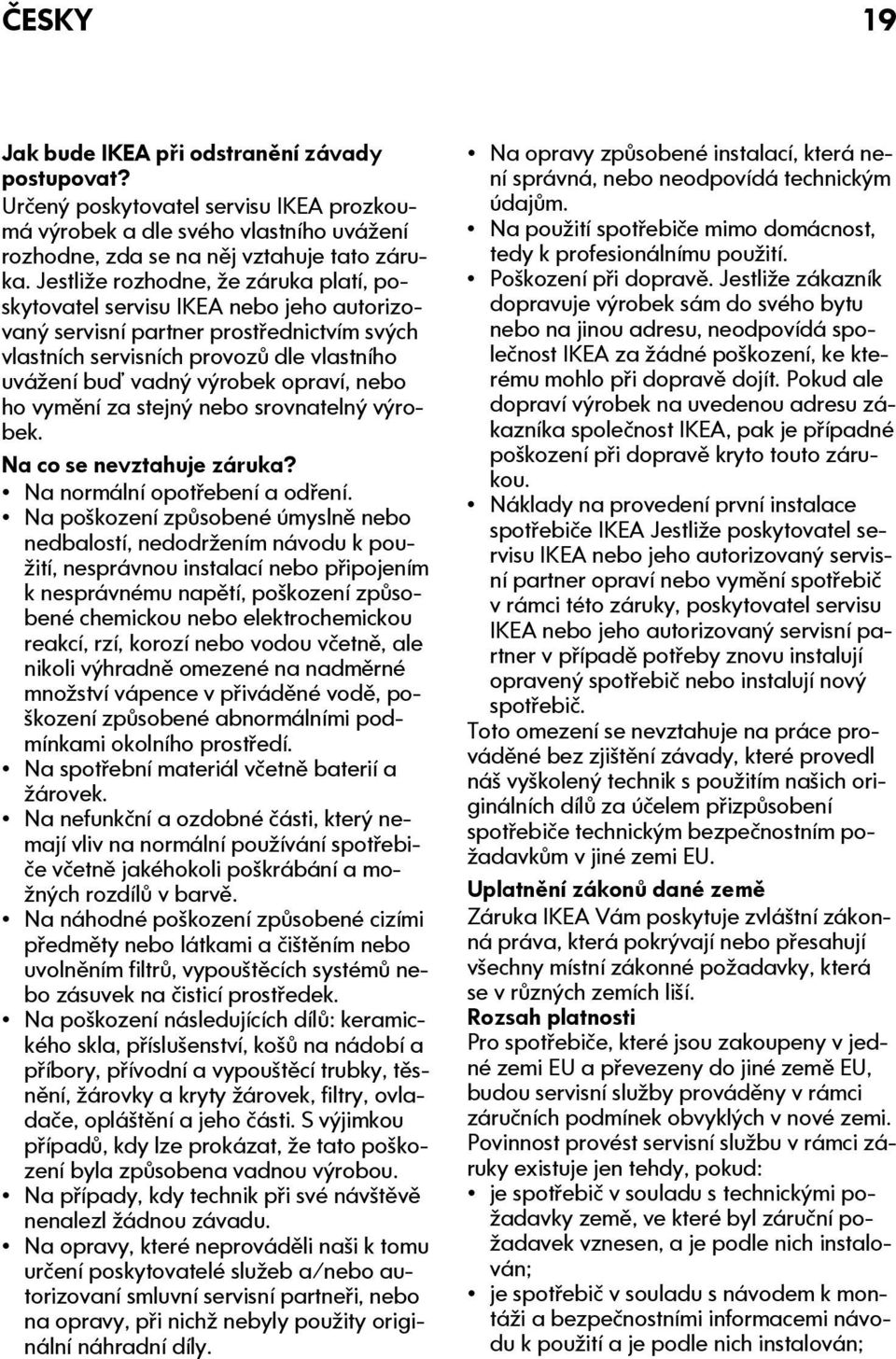 ČESKY 19

Jak bude IKEA při odstranění závady postupovat?
Určený poskytovatel servisu IKEA prozkoumá výrobek a dle svého vlastního uvážení rozhodne, zda se na něj vztahuje tato záruka. Jestliže rozhodne, že záruka platí, poskytovatel servisu IKEA nebo jeho autorizovaný servisní partner prostřednictvím svých vlastních servisních provozů dle vlastního uvážení buď vadný výrobek opraví, nebo ho vymění za stejný nebo srovnatelný výrobek.

Na co se nevztahuje záruka?
• Na normální opotřebení a odření.
• Na poškození způsobené úmyslně nebo nedbalostí, nedodržením návodu k použití, nesprávnou instalací nebo připojením k nesprávnému napětí, poškození způsobené chemickou nebo elektrochemickou reakcí, rzí, korozí nebo vodou včetně, ale nikoli výhradně omezené na nadměrné množství vápence v přiváděné vodě, poškození způsobené abnormálními podmínkami okolního prostředí.
• Na spotřební materiál včetně baterií a žárovek.
• Na nefunkční a ozdobné části, který nemají vliv na normální používání spotřebiče včetně jakéhokoli poškrábání a možných rozdílů v barvě.
• Na náhodné poškození způsobené cizími předměty nebo látkami a čištěním nebo uvolněním filtrů, vypouštěcích systémů nebo zásuvek na čisticí prostředek.
• Na poškození následujících dílů: keramického skla, příslušenství, košů na nádobí a příbory, přívodní a vypouštěcí trubky, těsnění, žárovky a kryty žárovek, filtry, ovladače, opláštění a jeho části. S výjimkou případů, kdy lze prokázat, že tato poškození byla způsobena vadnou výrobou.
• Na případy, kdy technik při své návštěvě nenalezl žádnou závadu.
• Na opravy, které neprováděli naši k tomu určení poskytovatelé služeb a/nebo autorizovaní smluvní servisní partneři, nebo na opravy, při nichž nebyly použity originální náhradní díly.
• Na opravy způsobené instalací, která není správná, nebo neodpovídá technickým údajům.
• Na použití spotřebiče mimo domácnost, tedy k profesionálnímu použití.
• Poškození při dopravě. Jestliže zákazník dopravuje výrobek sám do svého bytu nebo na jinou adresu, neodpovídá společnost IKEA za žádné poškození, ke kterému mohlo při dopravě dojít. Pokud ale dopraví výrobek na uvedenou adresu zákazníka společnost IKEA, pak je případné poškození při dopravě kryto touto zárukou.
• Náklady na provedení první instalace spotřebiče IKEA Jestliže poskytovatel servisu IKEA nebo jeho autorizovaný servisní partner opraví nebo vymění spotřebič v rámci této záruky, poskytovatel servisu IKEA nebo jeho autorizovaný servisní partner v případě potřeby znovu instalují opravený spotřebič nebo instalují nový spotřebič.
Toto omezení se nevztahuje na práce prováděné bez zjištění závady, které provedl náš vyškolený technik s použitím našich originálních dílů za účelem přizpůsobení spotřebiče technickým bezpečnostním požadavkům v jiné zemi EU.

Uplatnění zákonů dané země
Záruka IKEA Vám poskytuje zvláštní zákonná práva, která pokrývají nebo přesahují všechny místní zákonné požadavky, která se v různých zemích liší.
Rozsah platnosti
Pro spotřebiče, které jsou zakoupeny v jedné zemi EU a převezeny do jiné země EU, budou servisní služby prováděny v rámci záručních podmínek obvyklých v nové zemi. Povinnost provést servisní službu v rámci záruky existuje jen tehdy, pokud:
• je spotřebič v souladu s technickými požadavky země, ve které byl záruční požadavek vznesen, a je podle nich instalován;
• je spotřebič v souladu s návodem k montáži a bezpečnostními informacemi návodu k použití a je podle nich instalován;